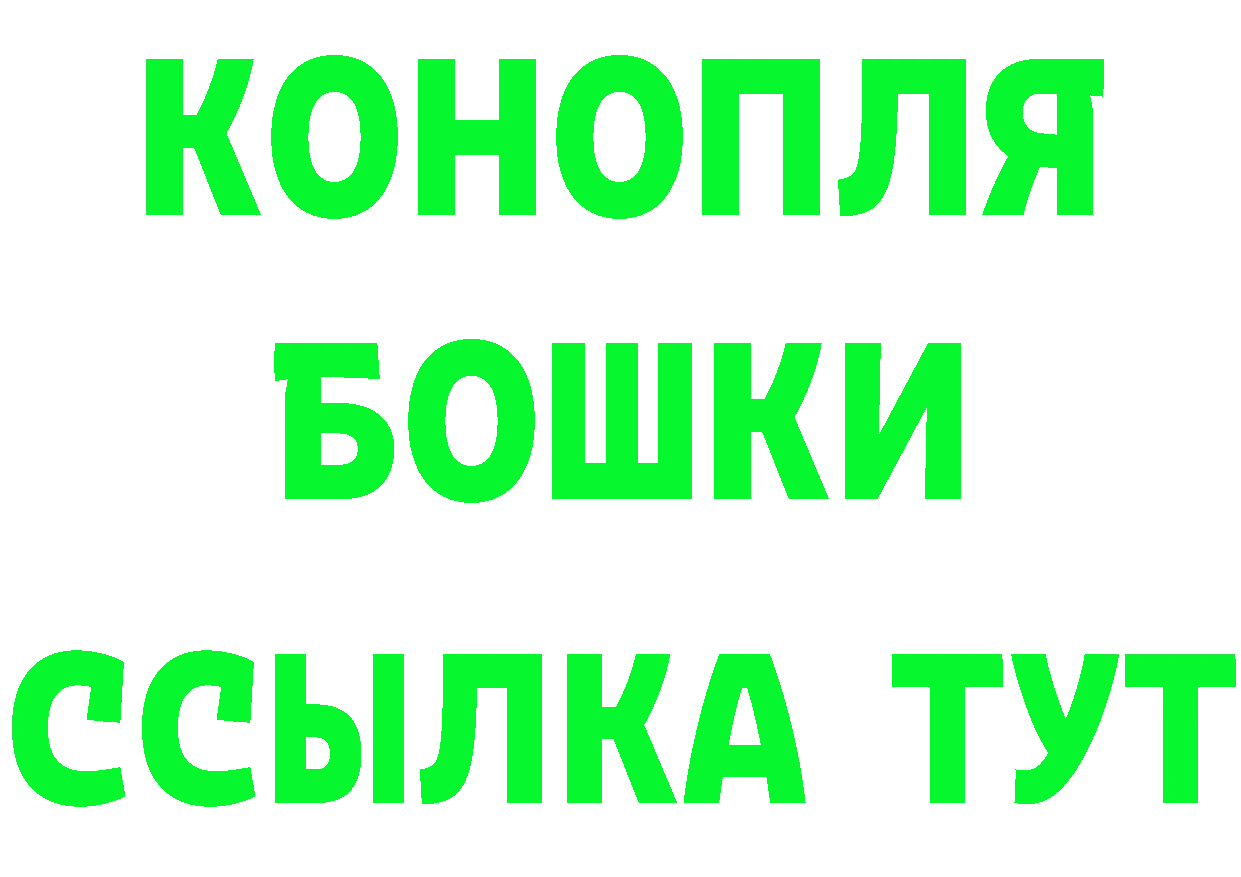 КОНОПЛЯ
БОШКИ
ССЫЛКА ТУТ